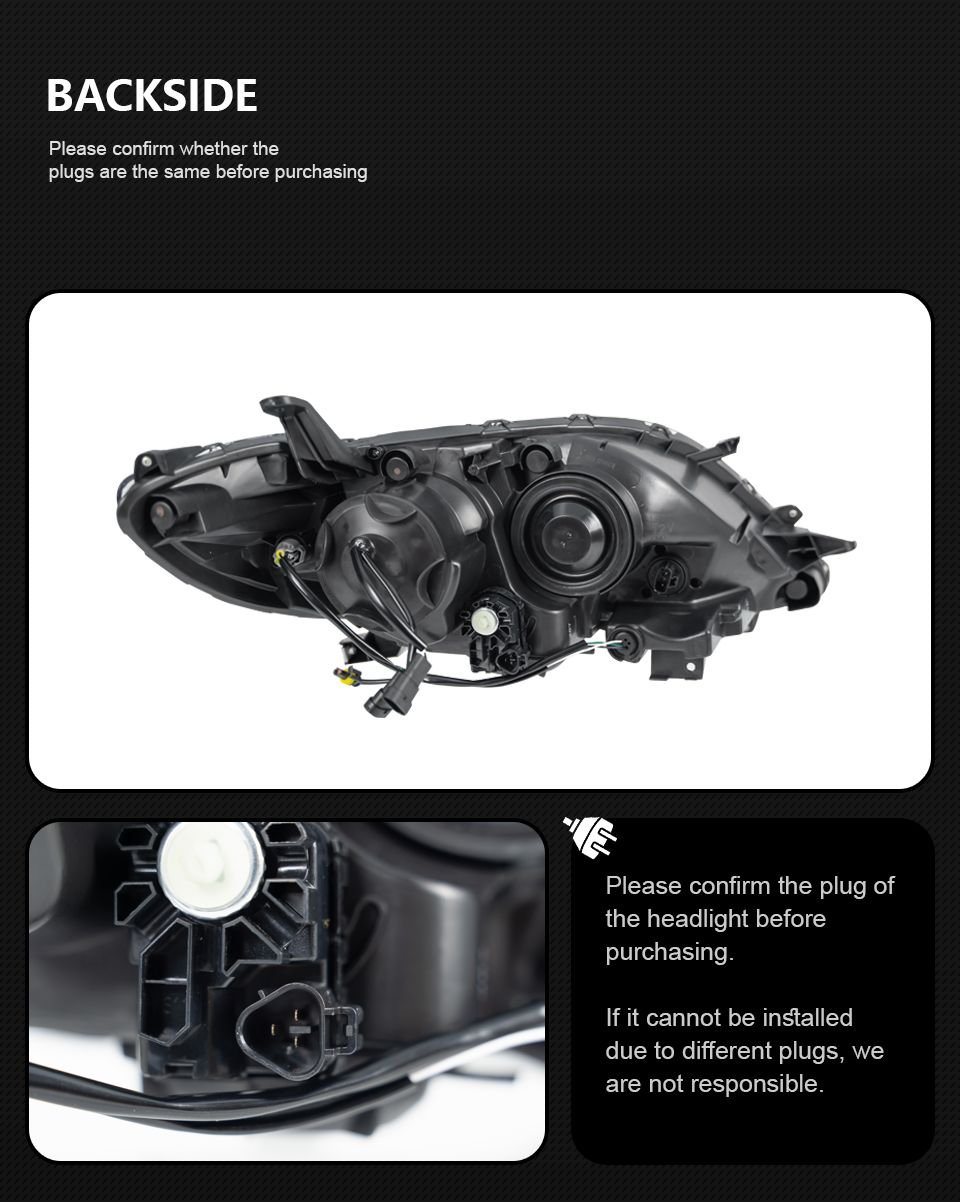 BACKSIDE

Please confirm whether the plugs are the same before purchasing

Please confirm the plug of the headlight before purchasing.

If it cannot be installed due to different plugs, we are not responsible.